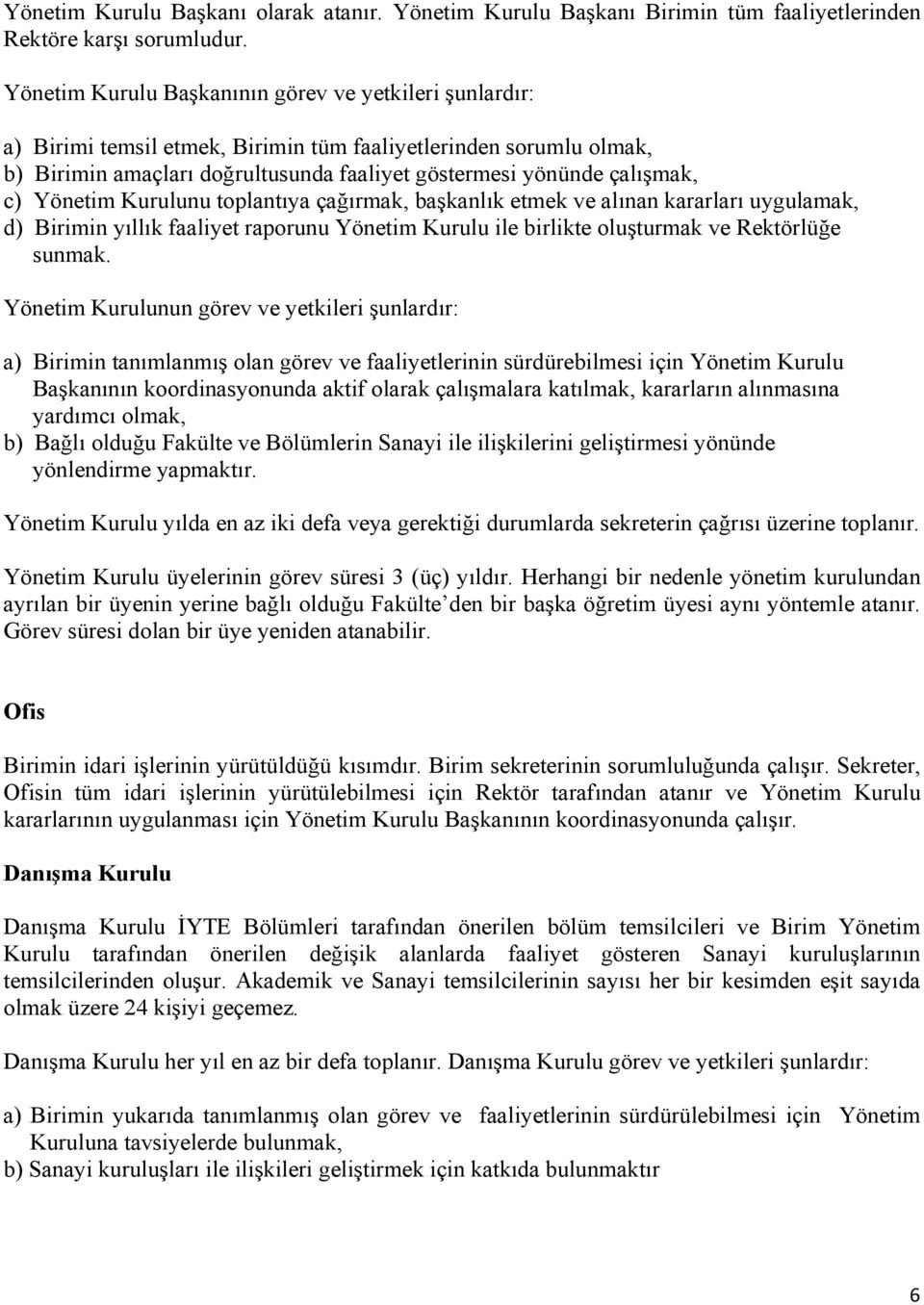 Yönetim Kurulu Başkanı olarak atanır. Yönetim Kurulu Başkanı Birimin tüm faaliyetlerinden Rektöre karşı sorumludur.

Yönetim Kurulu Başkanının görev ve yetkileri şunlardır:

a) Birimi temsil etmek, Birimin tüm faaliyetlerinden sorumlu olmak,
b) Birimin amaçları doğrultusunda faaliyet göstermesi yönünde çalışmak,
c) Yönetim Kurulunu toplantıya çağırmak, başkanlık etmek ve alınan kararları uygulamak,
d) Birimin yıllık faaliyet raporunu Yönetim Kurulu ile birlikte oluşturmak ve Rektörlüğe sunmak.

Yönetim Kurulunun görev ve yetkileri şunlardır:

a) Birimin tanımlanmış olan görev ve faaliyetlerinin sürdürebilmesi için Yönetim Kurulu Başkanının koordinasyonunda aktif olarak çalışmalara katılmak, kararların alınmasına yardımcı olmak,
b) Bağlı olduğu Fakülte ve Bölümlerin Sanayi ile ilişkilerini geliştirmesi yönünde yönlendirme yapmaktır.

Yönetim Kurulu yılda en az iki defa veya gerektiği durumlarda sekreterin çağrısı üzerine toplanır.

Yönetim Kurulu üyelerinin görev süresi 3 (üç) yıldır. Herhangi bir nedenle yönetim kurulundan ayrılan bir üyenin yerine bağlı olduğu Fakülte'den bir başka öğretim üyesi aynı yöntemle atanır. Görev süresi dolan bir üye yeniden atanabilir.

Ofis

Birimin idari işlerinin yürütüldüğü kısımdır. Birim sekreterinin sorumluluğunda çalışır. Sekreter, Ofisin tüm idari işlerinin yürütülebilmesi için Rektör tarafından atanır ve Yönetim Kurulu kararlarının uygulanması için Yönetim Kurulu Başkanının koordinasyonunda çalışır.

Danışma Kurulu

Danışma Kurulu İYTE Bölümleri tarafından önerilen bölüm temsilcileri ve Birim Yönetim Kurulu tarafından önerilen değişik alanlarda faaliyet gösteren Sanayi kuruluşlarının temsilcilerinden oluşur. Akademik ve Sanayi temsilcilerinin sayısı her bir kesimden eşit sayıda olmak üzere 24 kişiyi geçemez.

Danışma Kurulu her yıl en az bir defa toplanır. Danışma Kurulu görev ve yetkileri şunlardır:

a) Birimin yukarıda tanımlanmış olan görev ve faaliyetlerinin sürdürülebilmesi için Yönetim Kuruluna tavsiyelerde bulunmak,
b) Sanayi kuruluşları ile ilişkileri geliştirmek için katkıda bulunmaktır

6